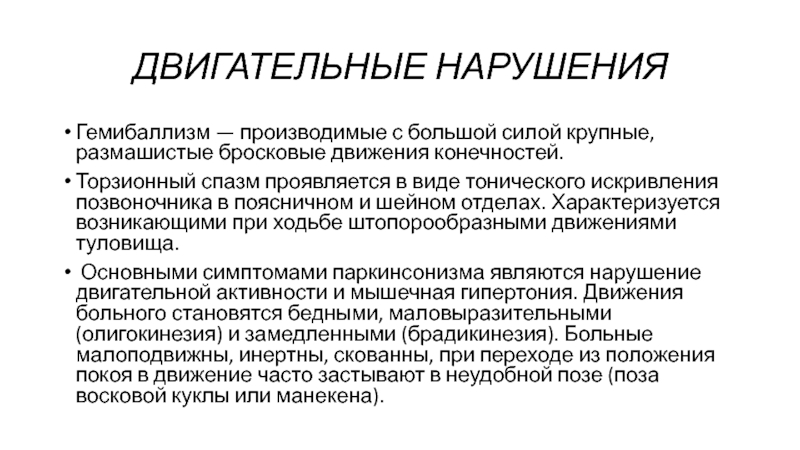 ДВИГАТЕЛЬНЫЕ НАРУШЕНИЯ

• Гемибаллизм — производимые с большой силой крупные, размашистые бросковые движения конечностей.

• Торзионный спазм проявляется в виде тонического искривления позвоночника в поясничном и шейном отделах. Характеризуется возникающими при ходьбе штопорообразными движениями туловища.

• Основными симптомами паркинсонизма являются нарушение двигательной активности и мышечная гипертония. Движения больного становятся бедными, маловыразительными (олигокинезия) и замедленными (брадикинезия). Больные малоподвижны, инертны, скованны, при переходе из положения покоя в движение часто застывают в неудобной позе (поза восковой куклы или манекена).